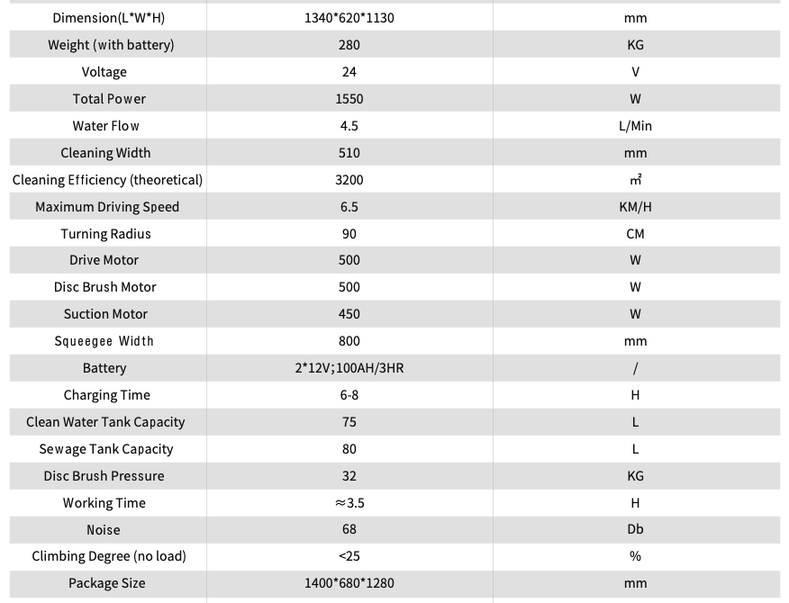 | Dimension(L*W*H) | 1340*620*1130 | mm |
|---|---|---|
| Weight (with battery) | 280 | KG |
| Voltage | 24 | V |
| Total Power | 1550 | W |
| Water Flow | 4.5 | L/Min |
| Cleaning Width | 510 | mm |
| Cleaning Efficiency (theoretical) | 3200 | ㎡ |
| Maximum Driving Speed | 6.5 | KM/H |
| Turning Radius | 90 | CM |
| Drive Motor | 500 | W |
| Disc Brush Motor | 500 | W |
| Suction Motor | 450 | W |
| Squeegee Width | 800 | mm |
| Battery | 2*12V;100AH/3HR | / |
| Charging Time | 6-8 | H |
| Clean Water Tank Capacity | 75 | L |
| Sewage Tank Capacity | 80 | L |
| Disc Brush Pressure | 32 | KG |
| Working Time | ≈3.5 | H |
| Noise | 68 | Db |
| Climbing Degree (no load) | <25 | % |
| Package Size | 1400*680*1280 | mm |